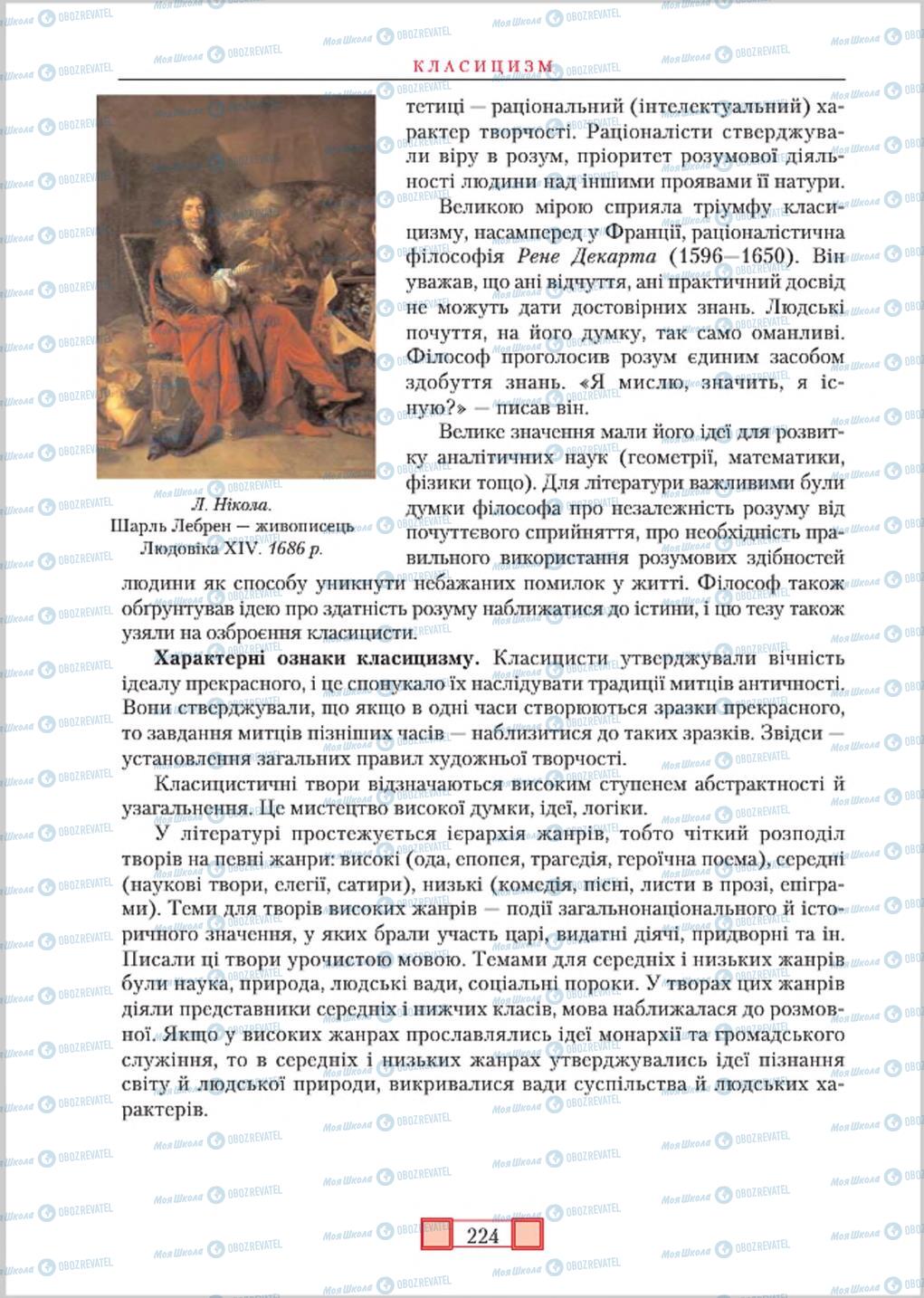 КЛАСИЦИЗМ

Л. Нікола.
Шарль Лебрен — живописець Людовіка XIV. 1686 р.

тетиці — раціональний (інтелектуальний) характер творчості. Раціоналісти стверджували віру в розум, пріоритет розумової діяльності людини над іншими проявами її натури.

Великою мірою сприяла тріумфу класицизму, насамперед у Франції, раціоналістична філософія Рене Декарта (1596–1650). Він уважав, що ані відчуття, ані практичний досвід не можуть дати достовірних знань. Людські почуття, на його думку, так само оманливі. Філософ проголосив розум єдиним засобом здобуття знань. «Я мислю, значить, я існую?» — писав він.

Велике значення мали його ідеї для розвитку аналітичних наук (геометрії, математики, фізики тощо). Для літератури важливими були думки філософа про незалежність розуму від почуттєвого сприйняття, про необхідність правильного використання розумових здібностей людини як способу уникнути небажаних помилок у житті. Філософ також обґрунтував ідею про здатність розуму наближатися до істини, і цю тезу також узяли на озброєння класицисти.

Характерні ознаки класицизму. Класицисти утверджували вічність ідеалу прекрасного, і це спонукало їх наслідувати традиції митців античності. Вони стверджували, що якщо в одні часи створюються зразки прекрасного, то завдання митців пізніших часів — наблизитися до таких зразків. Звідси — установлення загальних правил художньої творчості.

Класицистичні твори відзначаються високим ступенем абстрактності й узагальнення. Це мистецтво високої думки, ідеї, логіки.

У літературі простежується ієрархія жанрів, тобто чіткий розподіл творів на певні жанри: високі (ода, епопея, трагедія, героїчна поема), середні (наукові твори, елегії, сатири), низькі (комедія, пісні, листи в прозі, епіграми). Теми для творів високих жанрів — події загальнонаціонального й історичного значення, у яких брали участь царі, видатні діячі, придворні та ін. Писали ці твори урочистою мовою. Темами для середніх і низьких жанрів були наука, природа, людські вади, соціальні пороки. У творах цих жанрів діяли представники середніх і нижчих класів, мова наближалася до розмовної. Якщо у високих жанрах прославлялись ідеї монархії та громадського служіння, то в середніх і низьких жанрах утверджувались ідеї пізнання світу й людської природи, викривалися вади суспільства й людських характерів.

224